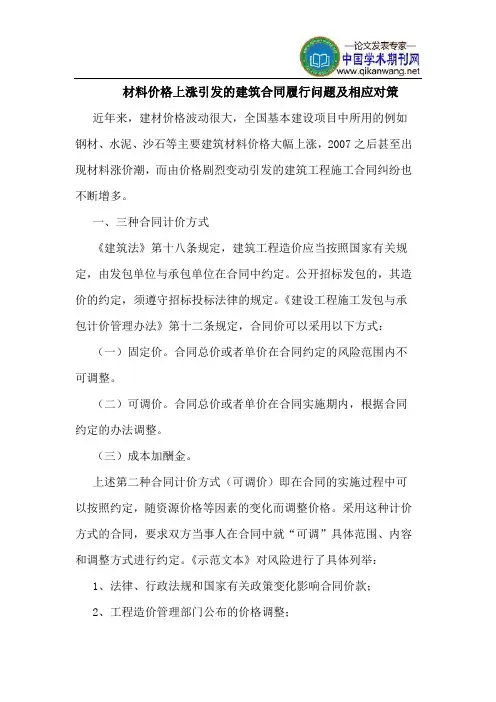 —论文发表专家—
中国学术期刊网
www.qikanwang.net

材料价格上涨引发的建筑合同履行问题及相应对策

近年来，建材价格波动很大，全国基本建设项目中所用的例如钢材、水泥、沙石等主要建筑材料价格大幅上涨，2007之后甚至出现材料涨价潮，而由价格剧烈变动引发的建筑工程施工合同纠纷也不断增多。

一、三种合同计价方式

《建筑法》第十八条规定，建筑工程造价应当按照国家有关规定，由发包单位与承包单位在合同中约定。公开招标发包的，其造价的约定，须遵守招标投标法律的规定。《建设工程施工发包与承包计价管理办法》第十二条规定，合同价可以采用以下方式：

（一）固定价。合同总价或者单价在合同约定的风险范围内不可调整。

（二）可调价。合同总价或者单价在合同实施期内，根据合同约定的办法调整。

（三）成本加酬金。

上述第二种合同计价方式（可调价）即在合同的实施过程中可以按照约定，随资源价格等因素的变化而调整价格。采用这种计价方式的合同，要求双方当事人在合同中就“可调”具体范围、内容和调整方式进行约定。《示范文本》对风险进行了具体列举：

1、法律、行政法规和国家有关政策变化影响合同价款；

2、工程造价管理部门公布的价格调整；